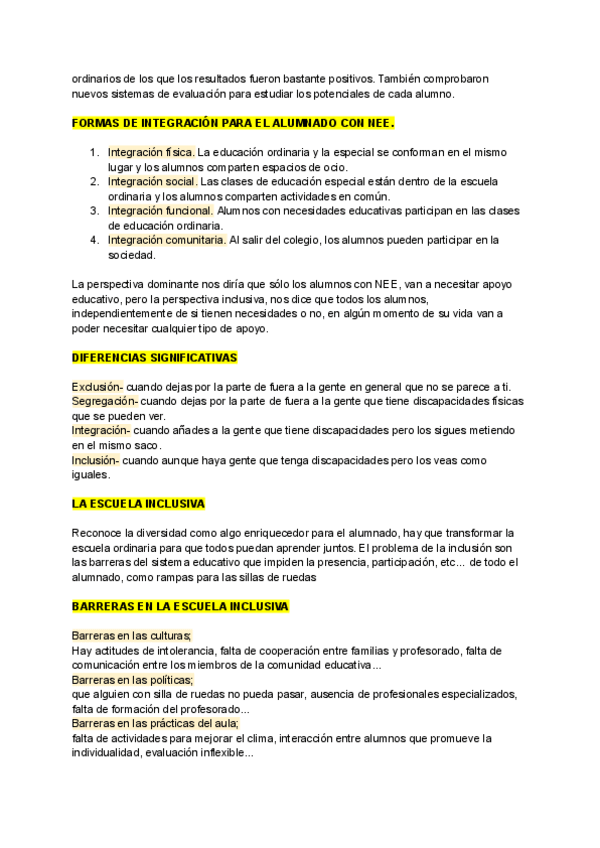 ordinarios de los que los resultados fueron bastante positivos. También comprobaron nuevos sistemas de evaluación para estudiar los potenciales de cada alumno.

FORMAS DE INTEGRACIÓN PARA EL ALUMNADO CON NEE.

1. Integración física. La educación ordinaria y la especial se conforman en el mismo lugar y los alumnos comparten espacios de ocio.
2. Integración social. Las clases de educación especial están dentro de la escuela ordinaria y los alumnos comparten actividades en común.
3. Integración funcional. Alumnos con necesidades educativas participan en las clases de educación ordinaria.
4. Integración comunitaria. Al salir del colegio, los alumnos pueden participar en la sociedad.

La perspectiva dominante nos diría que sólo los alumnos con NEE, van a necesitar apoyo educativo, pero la perspectiva inclusiva, nos dice que todos los alumnos, independientemente de si tienen necesidades o no, en algún momento de su vida van a poder necesitar cualquier tipo de apoyo.

DIFERENCIAS SIGNIFICATIVAS

Exclusión- cuando dejas por la parte de fuera a la gente en general que no se parece a ti.
Segregación- cuando dejas por la parte de fuera a la gente que tiene discapacidades físicas que se pueden ver.
Integración- cuando añades a la gente que tiene discapacidades pero los sigues metiendo en el mismo saco.
Inclusión- cuando aunque haya gente que tenga discapacidades pero los veas como iguales.

LA ESCUELA INCLUSIVA

Reconoce la diversidad como algo enriquecedor para el alumnado, hay que transformar la escuela ordinaria para que todos puedan aprender juntos. El problema de la inclusión son las barreras del sistema educativo que impiden la presencia, participación, etc... de todo el alumnado, como rampas para las sillas de ruedas

BARRERAS EN LA ESCUELA INCLUSIVA

Barreras en las culturas;
Hay actitudes de intolerancia, falta de cooperación entre familias y profesorado, falta de comunicación entre los miembros de la comunidad educativa...
Barreras en las políticas;
que alguien con silla de ruedas no pueda pasar, ausencia de profesionales especializados, falta de formación del profesorado...
Barreras en las prácticas del aula;
falta de actividades para mejorar el clima, interacción entre alumnos que promueve la individualidad, evaluación inflexible...